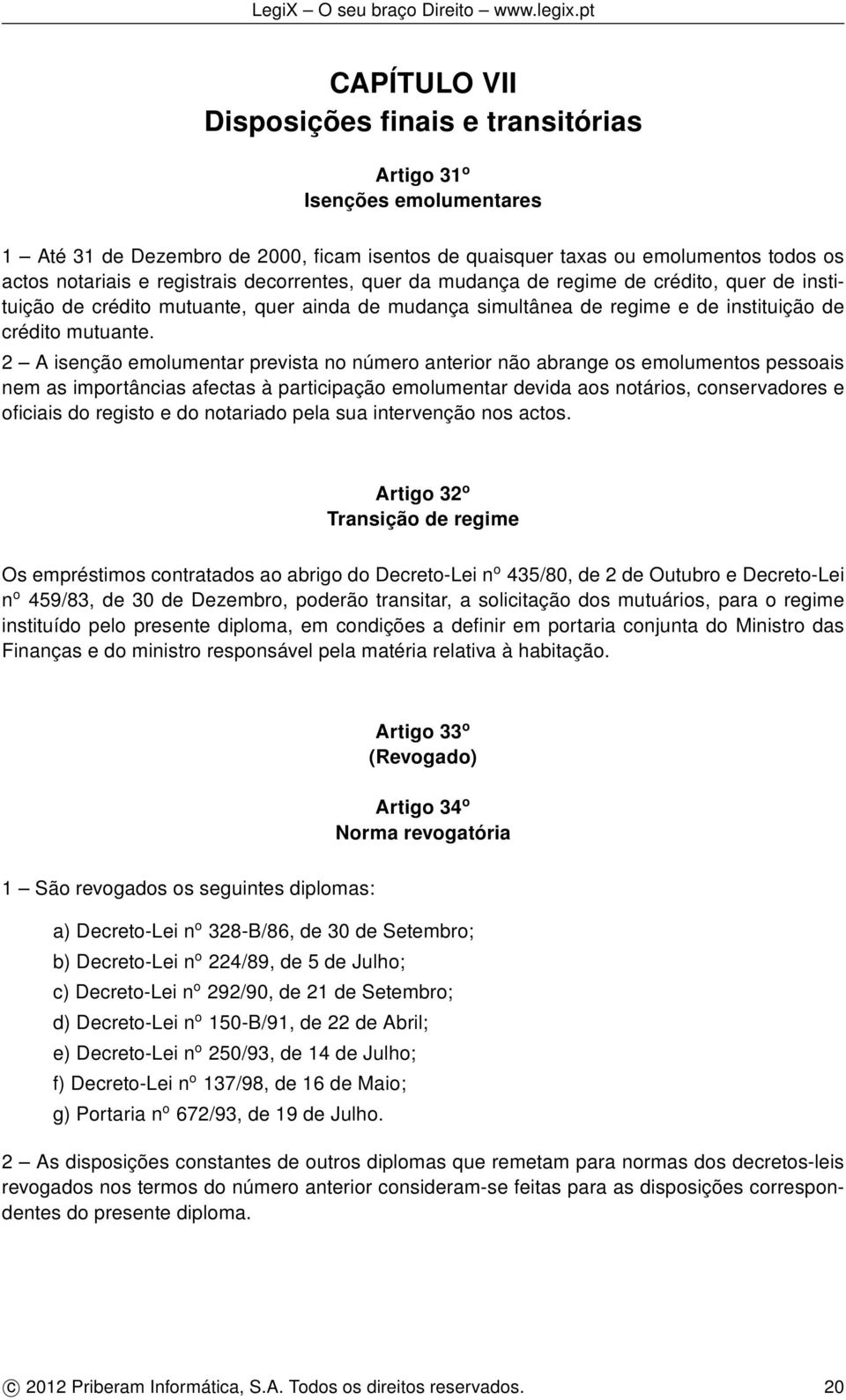 LegiX – O seu braço Direito – www.legix.pt

CAPÍTULO VII
Disposições finais e transitórias

Artigo 31º
Isenções emolumentares

1 – Até 31 de Dezembro de 2000, ficam isentos de quaisquer taxas ou emolumentos todos os actos notariais e registrais decorrentes, quer da mudança de regime de crédito, quer de instituição de crédito mutuante, quer ainda de mudança simultânea de regime e de instituição de crédito mutuante.

2 – A isenção emolumentar prevista no número anterior não abrange os emolumentos pessoais nem as importâncias afectas à participação emolumentar devida aos notários, conservadores e oficiais do registo e do notariado pela sua intervenção nos actos.

Artigo 32º
Transição de regime

Os empréstimos contratados ao abrigo do Decreto-Lei nº 435/80, de 2 de Outubro e Decreto-Lei nº 459/83, de 30 de Dezembro, poderão transitar, a solicitação dos mutuários, para o regime instituído pelo presente diploma, em condições a definir em portaria conjunta do Ministro das Finanças e do ministro responsável pela matéria relativa à habitação.

Artigo 33º
(Revogado)

Artigo 34º
Norma revogatória

1 – São revogados os seguintes diplomas:

a) Decreto-Lei nº 328-B/86, de 30 de Setembro;
b) Decreto-Lei nº 224/89, de 5 de Julho;
c) Decreto-Lei nº 292/90, de 21 de Setembro;
d) Decreto-Lei nº 150-B/91, de 22 de Abril;
e) Decreto-Lei nº 250/93, de 14 de Julho;
f) Decreto-Lei nº 137/98, de 16 de Maio;
g) Portaria nº 672/93, de 19 de Julho.

2 – As disposições constantes de outros diplomas que remetam para normas dos decretos-leis revogados nos termos do número anterior consideram-se feitas para as disposições correspondentes do presente diploma.

© 2012 Priberam Informática, S.A. Todos os direitos reservados. 20